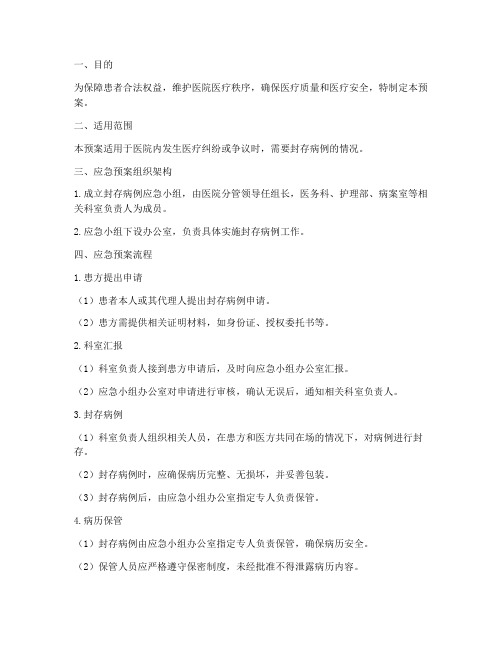 一、目的

为保障患者合法权益，维护医院医疗秩序，确保医疗质量和医疗安全，特制定本预案。

二、适用范围

本预案适用于医院内发生医疗纠纷或争议时，需要封存病例的情况。

三、应急预案组织架构

1. 成立封存病例应急小组，由医院分管领导任组长，医务科、护理部、病案室等相关科室负责人为成员。

2. 应急小组下设办公室，负责具体实施封存病例工作。

四、应急预案流程

1. 患方提出申请

（1）患者本人或其代理人提出封存病例申请。

（2）患方需提供相关证明材料，如身份证、授权委托书等。

2. 科室汇报

（1）科室负责人接到患方申请后，及时向应急小组办公室汇报。

（2）应急小组办公室对申请进行审核，确认无误后，通知相关科室负责人。

3. 封存病例

（1）科室负责人组织相关人员，在患方和医方共同在场的情况下，对病例进行封存。

（2）封存病例时，应确保病历完整、无损坏，并妥善包装。

（3）封存病例后，由应急小组办公室指定专人负责保管。

4. 病历保管

（1）封存病例由应急小组办公室指定专人负责保管，确保病历安全。

（2）保管人员应严格遵守保密制度，未经批准不得泄露病历内容。